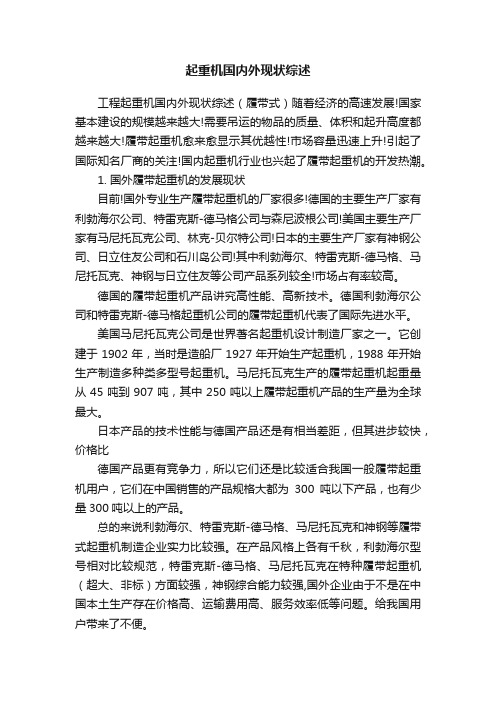 起重机国内外现状综述

工程起重机国内外现状综述（履带式）随着经济的高速发展!国家基本建设的规模越来越大!需要吊运的物品的质量、体积和起升高度都越来越大!履带起重机愈来愈显示其优越性!市场容量迅速上升!引起了国际知名厂商的关注!国内起重机行业也兴起了履带起重机的开发热潮。

1. 国外履带起重机的发展现状

目前!国外专业生产履带起重机的厂家很多!德国的主要生产厂家有利勃海尔公司、特雷克斯-德马格公司与森尼波根公司!美国主要生产厂家有马尼托瓦克公司、林克-贝尔特公司!日本的主要生产厂家有神钢公司、日立住友公司和石川岛公司!其中利勃海尔、特雷克斯-德马格、马尼托瓦克、神钢与日立住友等公司产品系列较全!市场占有率较高。

德国的履带起重机产品讲究高性能、高新技术。德国利勃海尔公司和特雷克斯-德马格起重机公司的履带起重机代表了国际先进水平。

美国马尼托瓦克公司是世界著名起重机设计制造厂家之一。它创建于 1902 年，当时是造船厂 1927 年开始生产起重机，1988 年开始生产制造多种类多型号起重机。马尼托瓦克生产的履带起重机起重量从 45 吨到 907 吨，其中 250 吨以上履带起重机产品的生产量为全球最大。

日本产品的技术性能与德国产品还是有相当差距，但其进步较快，价格比

德国产品更有竞争力，所以它们还是比较适合我国一般履带起重机用户，它们在中国销售的产品规格大都为 300 吨以下产品，也有少量 300 吨以上的产品。

总的来说利勃海尔、特雷克斯-德马格、马尼托瓦克和神钢等履带式起重机制造企业实力比较强。在产品风格上各有千秋，利勃海尔型号相对比较规范，特雷克斯-德马格、马尼托瓦克在特种履带起重机（超大、非标）方面较强，神钢综合能力较强,国外企业由于不是在中国本土生产存在价格高、运输费用高、服务效率低等问题。给我国用户带来了不便。